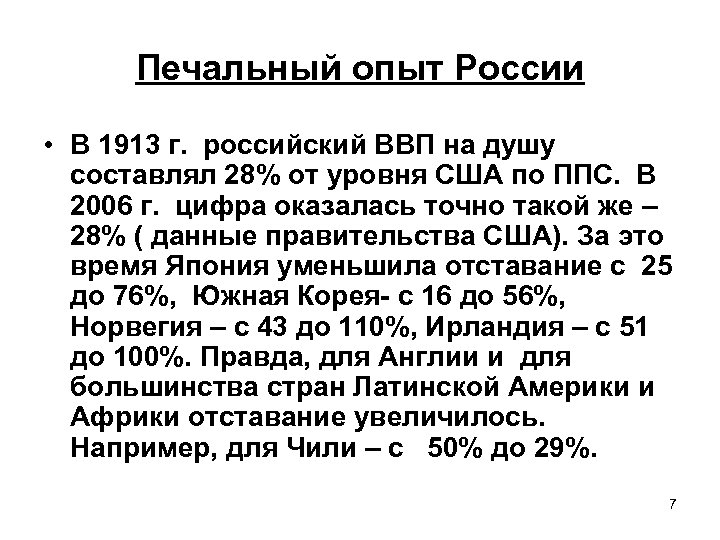 Печальный опыт России

• В 1913 г. российский ВВП на душу составлял 28% от уровня США по ППС. В 2006 г. цифра оказалась точно такой же – 28% ( данные правительства США). За это время Япония уменьшила отставание с 25 до 76%, Южная Корея- с 16 до 56%, Норвегия – с 43 до 110%, Ирландия – с 51 до 100%. Правда, для Англии и для большинства стран Латинской Америки и Африки отставание увеличилось. Например, для Чили – с 50% до 29%.

7